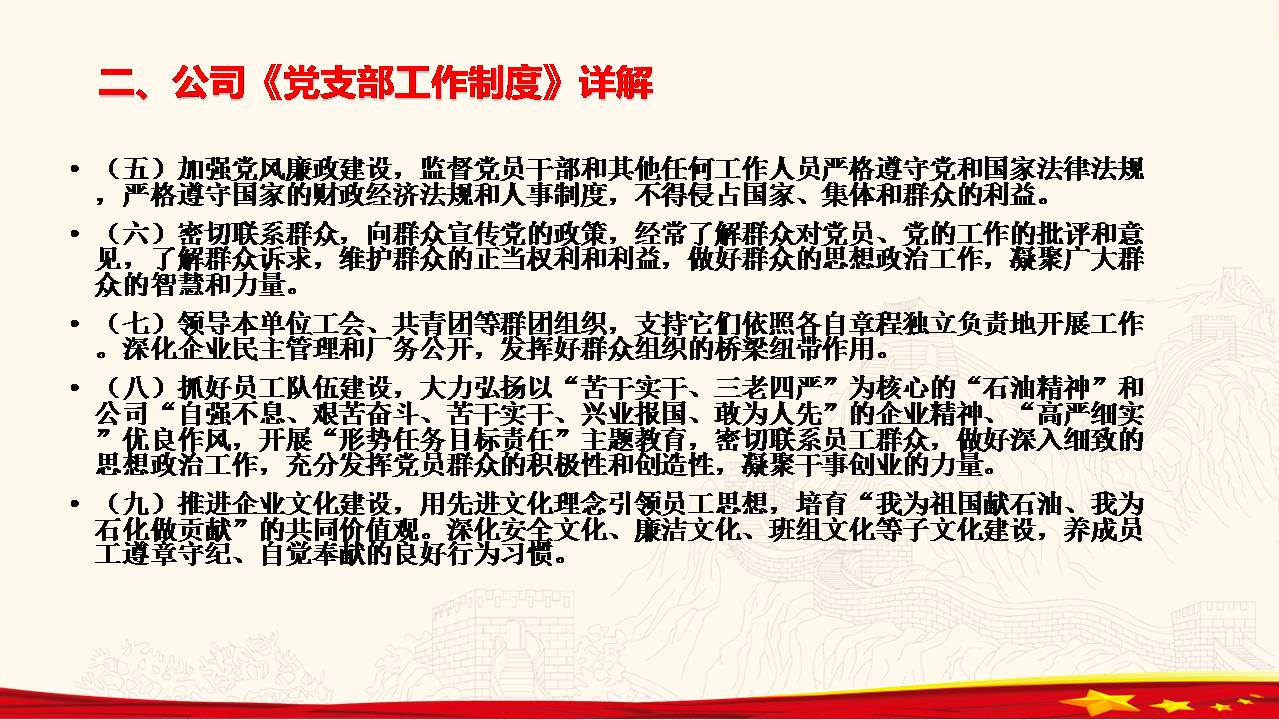 二、公司《党支部工作制度》详解

• （五）加强党风廉政建设，监督党员干部和其他任何工作人员严格遵守党和国家法律法规，严格遵守国家的财政经济法规和人事制度，不得侵占国家、集体和群众的利益。

• （六）密切联系群众，向群众宣传党的政策，经常了解群众对党员、党的工作的批评和意见，了解群众诉求，维护群众的正当权利和利益，做好群众的思想政治工作，凝聚广大群众的智慧和力量。

• （七）领导本单位工会、共青团等群团组织，支持它们依照各自章程独立负责地开展工作。深化企业民主管理和厂务公开，发挥好群众组织的桥梁纽带作用。

• （八）抓好员工队伍建设，大力弘扬以“苦干实干、三老四严”为核心的“石油精神”和公司“自强不息、艰苦奋斗、苦干实干、兴业报国、敢为人先”的企业精神、“高严细实”优良作风，开展“形势任务目标责任”主题教育，密切联系员工群众，做好深入细致的思想政治工作，充分发挥党员群众的积极性和创造性，凝聚干事创业的力量。

• （九）推进企业文化建设，用先进文化理念引领员工思想，培育“我为祖国献石油、我为石化做贡献”的共同价值观。深化安全文化、廉洁文化、班组文化等子文化建设，养成员工遵章守纪、自觉奉献的良好行为习惯。